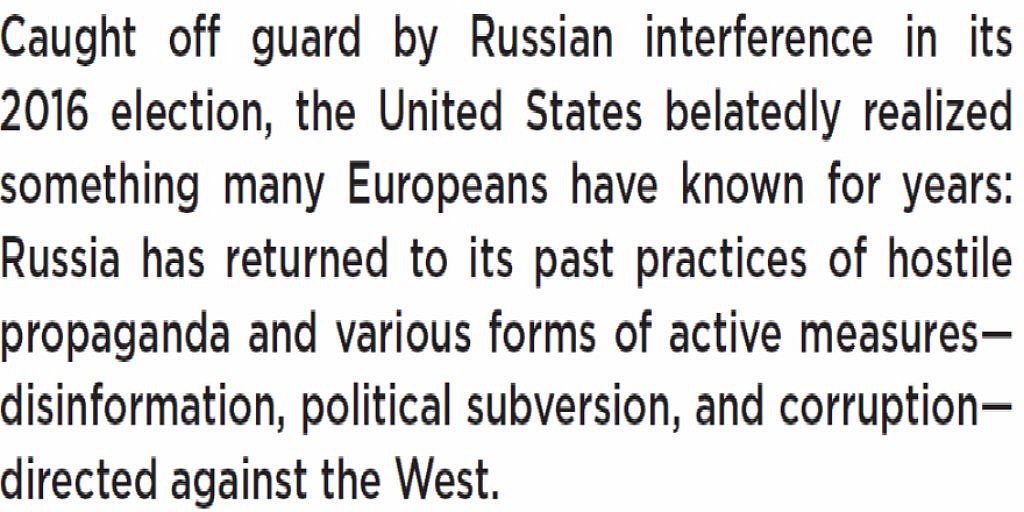 Caught off guard by Russian interference in its 2016 election, the United States belatedly realized something many Europeans have known for years: Russia has returned to its past practices of hostile propaganda and various forms of active measures—disinformation, political subversion, and corruption—directed against the West.